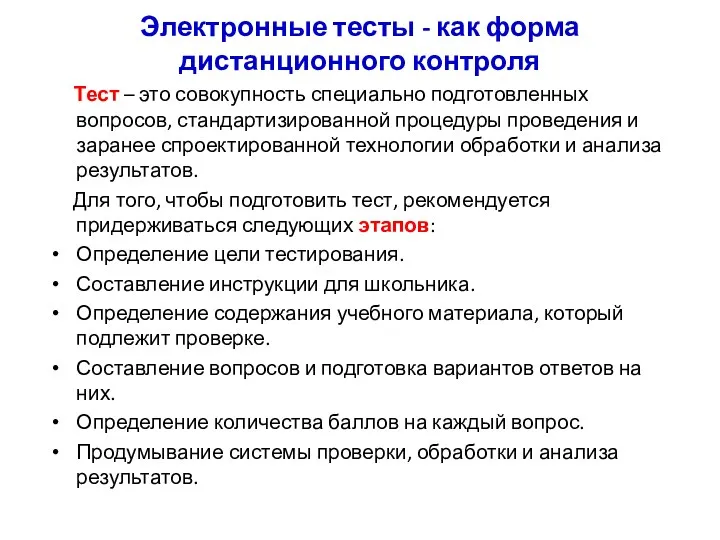 Электронные тесты - как форма дистанционного контроля

Тест – это совокупность специально подготовленных вопросов, стандартизированной процедуры проведения и заранее спроектированной технологии обработки и анализа результатов.

Для того, чтобы подготовить тест, рекомендуется придерживаться следующих этапов:

• Определение цели тестирования.
• Составление инструкции для школьника.
• Определение содержания учебного материала, который подлежит проверке.
• Составление вопросов и подготовка вариантов ответов на них.
• Определение количества баллов на каждый вопрос.
• Продумывание системы проверки, обработки и анализа результатов.